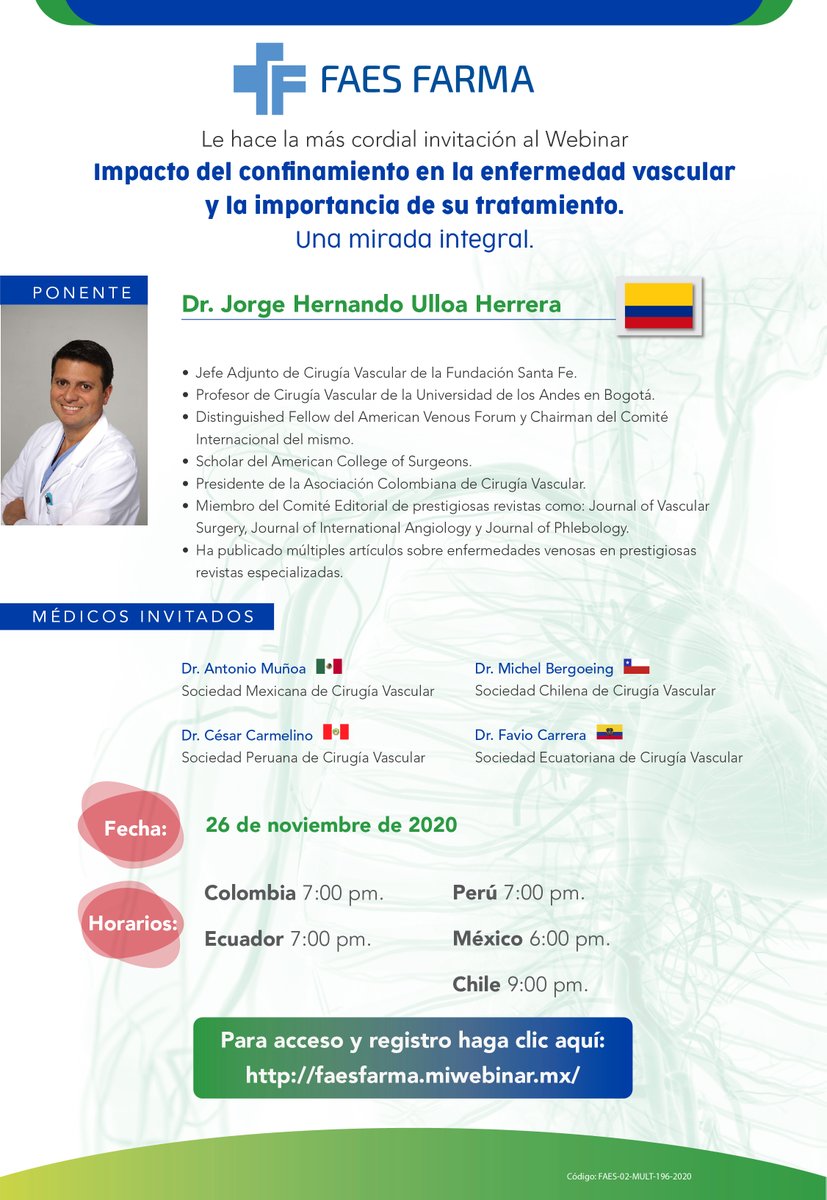 FAES FARMA

Le hace la más cordial invitación al Webinar

Impacto del confinamiento en la enfermedad vascular y la importancia de su tratamiento.

Una mirada integral.

PONENTE

Dr. Jorge Hernando Ulloa Herrera

• Jefe Adjunto de Cirugía Vascular de la Fundación Santa Fe.
• Profesor de Cirugía Vascular de la Universidad de los Andes en Bogotá.
• Distinguished Fellow del American Venous Forum y Chairman del Comité Internacional del mismo.
• Scholar del American College of Surgeons.
• Presidente de la Asociación Colombiana de Cirugía Vascular.
• Miembro del Comité Editorial de prestigiosas revistas como: Journal of Vascular Surgery, Journal of International Angiology y Journal of Phlebology.
• Ha publicado múltiples artículos sobre enfermedades venosas en prestigiosas revistas especializadas.

MÉDICOS INVITADOS

Dr. Antonio Muñoa
Sociedad Mexicana de Cirugía Vascular

Dr. César Carmelino
Sociedad Peruana de Cirugía Vascular

Dr. Michel Bergoeing
Sociedad Chilena de Cirugía Vascular

Dr. Favio Carrera
Sociedad Ecuatoriana de Cirugía Vascular

Fecha: 26 de noviembre de 2020

Horarios:

Colombia 7:00 pm.
Ecuador 7:00 pm.

Perú 7:00 pm.
México 6:00 pm.
Chile 9:00 pm.

Para acceso y registro haga clic aquí:
http://faesfarma.miwebinar.mx/

Código: FAES-02-MULT-196-2020